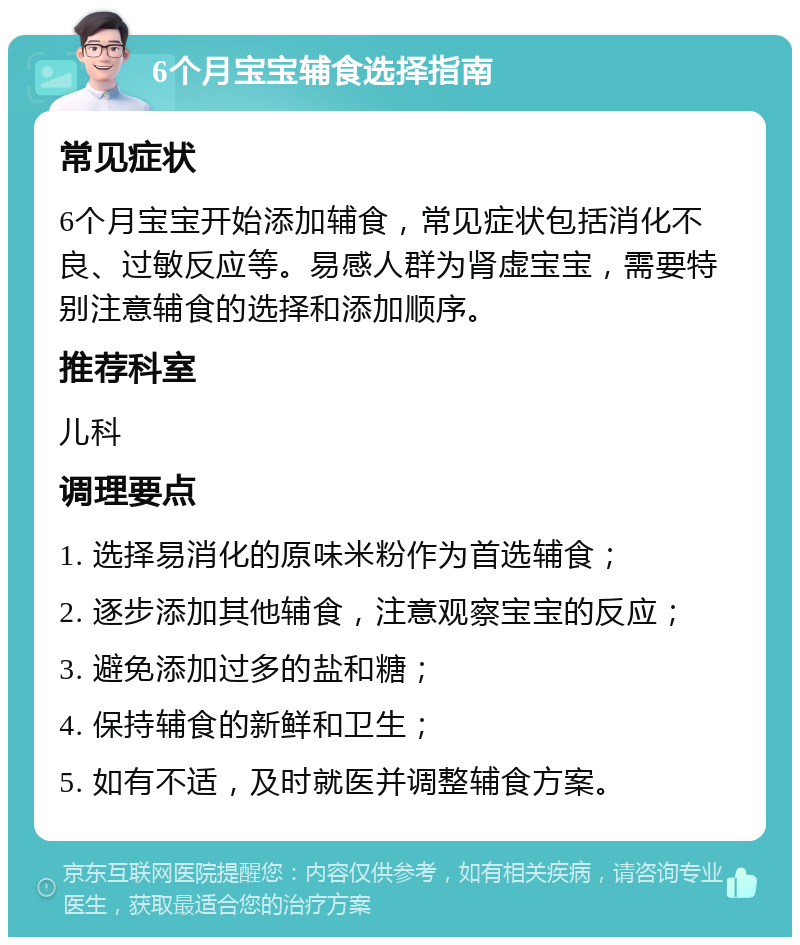 6个月宝宝辅食选择指南

常见症状

6个月宝宝开始添加辅食，常见症状包括消化不良、过敏反应等。易感人群为肾虚宝宝，需要特别注意辅食的选择和添加顺序。

推荐科室

儿科

调理要点

1. 选择易消化的原味米粉作为首选辅食；

2. 逐步添加其他辅食，注意观察宝宝的反应；

3. 避免添加过多的盐和糖；

4. 保持辅食的新鲜和卫生；

5. 如有不适，及时就医并调整辅食方案。

京东互联网医院提醒您：内容仅供参考，如有相关疾病，请咨询专业医生，获取最适合您的治疗方案